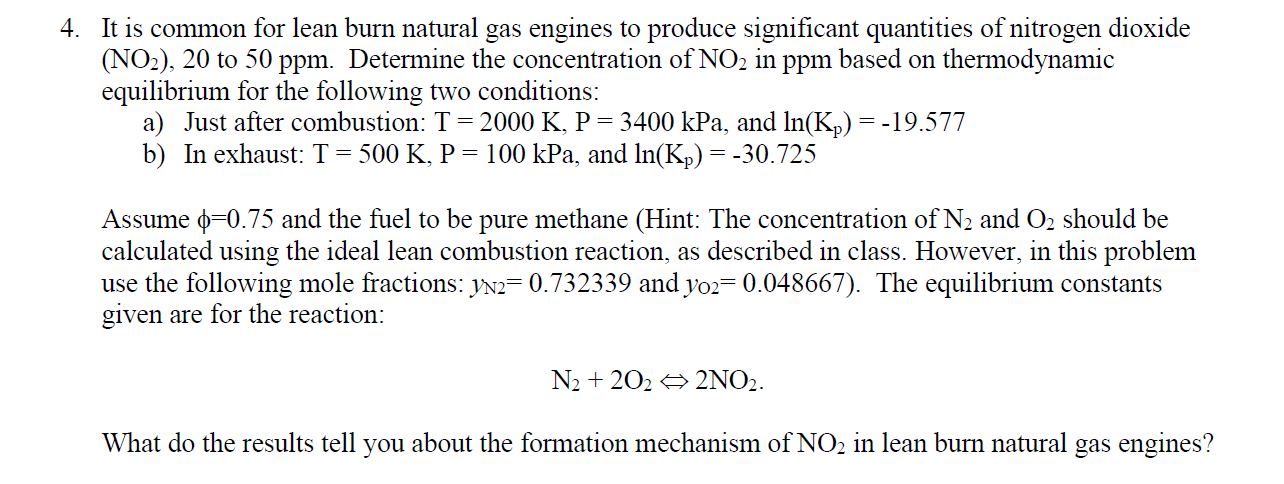 4. It is common for lean burn natural gas engines to produce significant quantities of nitrogen dioxide ($NO_2$), 20 to 50 ppm. Determine the concentration of $NO_2$ in ppm based on thermodynamic equilibrium for the following two conditions:

a) Just after combustion: T = 2000 K, P = 3400 kPa, and $\ln(K_p) = -19.577$

b) In exhaust: T = 500 K, P = 100 kPa, and $\ln(K_p) = -30.725$

Assume $\phi$=0.75 and the fuel to be pure methane (Hint: The concentration of $N_2$ and $O_2$ should be calculated using the ideal lean combustion reaction, as described in class. However, in this problem use the following mole fractions: $y_{N2}$= 0.732339 and $y_{O2}$= 0.048667). The equilibrium constants given are for the reaction:

$N_2 + 2O_2 \Leftrightarrow 2NO_2$.

What do the results tell you about the formation mechanism of $NO_2$ in lean burn natural gas engines?